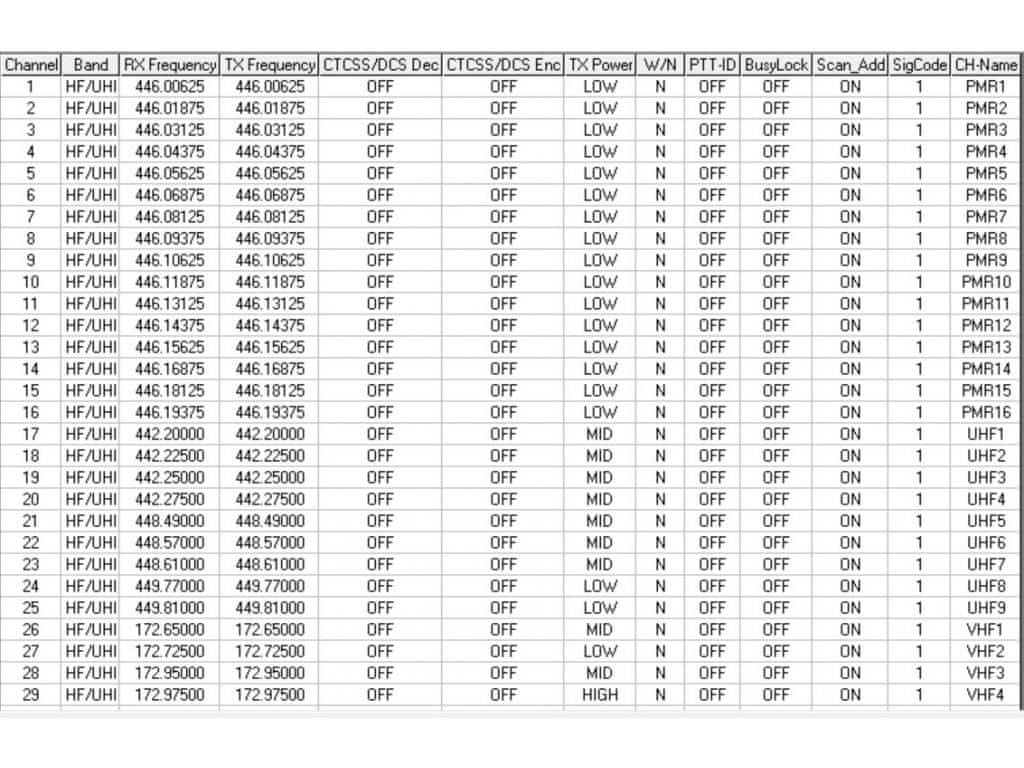 | Channel | Band | RX Frequency | TX Frequency | CTCSS/DCS Dec | CTCSS/DCS Enc | TX Power | W/N | PTT-ID | BusyLock | Scan_Add | SigCode | CH-Name |
|---|---|---|---|---|---|---|---|---|---|---|---|---|
| 1 | HF/UHI | 446.00625 | 446.00625 | OFF | OFF | LOW | N | OFF | OFF | ON | 1 | PMR1 |
| 2 | HF/UHI | 446.01875 | 446.01875 | OFF | OFF | LOW | N | OFF | OFF | ON | 1 | PMR2 |
| 3 | HF/UHI | 446.03125 | 446.03125 | OFF | OFF | LOW | N | OFF | OFF | ON | 1 | PMR3 |
| 4 | HF/UHI | 446.04375 | 446.04375 | OFF | OFF | LOW | N | OFF | OFF | ON | 1 | PMR4 |
| 5 | HF/UHI | 446.05625 | 446.05625 | OFF | OFF | LOW | N | OFF | OFF | ON | 1 | PMR5 |
| 6 | HF/UHI | 446.06875 | 446.06875 | OFF | OFF | LOW | N | OFF | OFF | ON | 1 | PMR6 |
| 7 | HF/UHI | 446.08125 | 446.08125 | OFF | OFF | LOW | N | OFF | OFF | ON | 1 | PMR7 |
| 8 | HF/UHI | 446.09375 | 446.09375 | OFF | OFF | LOW | N | OFF | OFF | ON | 1 | PMR8 |
| 9 | HF/UHI | 446.10625 | 446.10625 | OFF | OFF | LOW | N | OFF | OFF | ON | 1 | PMR9 |
| 10 | HF/UHI | 446.11875 | 446.11875 | OFF | OFF | LOW | N | OFF | OFF | ON | 1 | PMR10 |
| 11 | HF/UHI | 446.13125 | 446.13125 | OFF | OFF | LOW | N | OFF | OFF | ON | 1 | PMR11 |
| 12 | HF/UHI | 446.14375 | 446.14375 | OFF | OFF | LOW | N | OFF | OFF | ON | 1 | PMR12 |
| 13 | HF/UHI | 446.15625 | 446.15625 | OFF | OFF | LOW | N | OFF | OFF | ON | 1 | PMR13 |
| 14 | HF/UHI | 446.16875 | 446.16875 | OFF | OFF | LOW | N | OFF | OFF | ON | 1 | PMR14 |
| 15 | HF/UHI | 446.18125 | 446.18125 | OFF | OFF | LOW | N | OFF | OFF | ON | 1 | PMR15 |
| 16 | HF/UHI | 446.19375 | 446.19375 | OFF | OFF | LOW | N | OFF | OFF | ON | 1 | PMR16 |
| 17 | HF/UHI | 442.20000 | 442.20000 | OFF | OFF | MID | N | OFF | OFF | ON | 1 | UHF1 |
| 18 | HF/UHI | 442.22500 | 442.22500 | OFF | OFF | MID | N | OFF | OFF | ON | 1 | UHF2 |
| 19 | HF/UHI | 442.25000 | 442.25000 | OFF | OFF | MID | N | OFF | OFF | ON | 1 | UHF3 |
| 20 | HF/UHI | 442.27500 | 442.27500 | OFF | OFF | MID | N | OFF | OFF | ON | 1 | UHF4 |
| 21 | HF/UHI | 448.49000 | 448.49000 | OFF | OFF | MID | N | OFF | OFF | ON | 1 | UHF5 |
| 22 | HF/UHI | 448.57000 | 448.57000 | OFF | OFF | MID | N | OFF | OFF | ON | 1 | UHF6 |
| 23 | HF/UHI | 448.61000 | 448.61000 | OFF | OFF | MID | N | OFF | OFF | ON | 1 | UHF7 |
| 24 | HF/UHI | 449.77000 | 449.77000 | OFF | OFF | LOW | N | OFF | OFF | ON | 1 | UHF8 |
| 25 | HF/UHI | 449.81000 | 449.81000 | OFF | OFF | LOW | N | OFF | OFF | ON | 1 | UHF9 |
| 26 | HF/UHI | 172.65000 | 172.65000 | OFF | OFF | MID | N | OFF | OFF | ON | 1 | VHF1 |
| 27 | HF/UHI | 172.72500 | 172.72500 | OFF | OFF | LOW | N | OFF | OFF | ON | 1 | VHF2 |
| 28 | HF/UHI | 172.95000 | 172.95000 | OFF | OFF | MID | N | OFF | OFF | ON | 1 | VHF3 |
| 29 | HF/UHI | 172.97500 | 172.97500 | OFF | OFF | HIGH | N | OFF | OFF | ON | 1 | VHF4 |